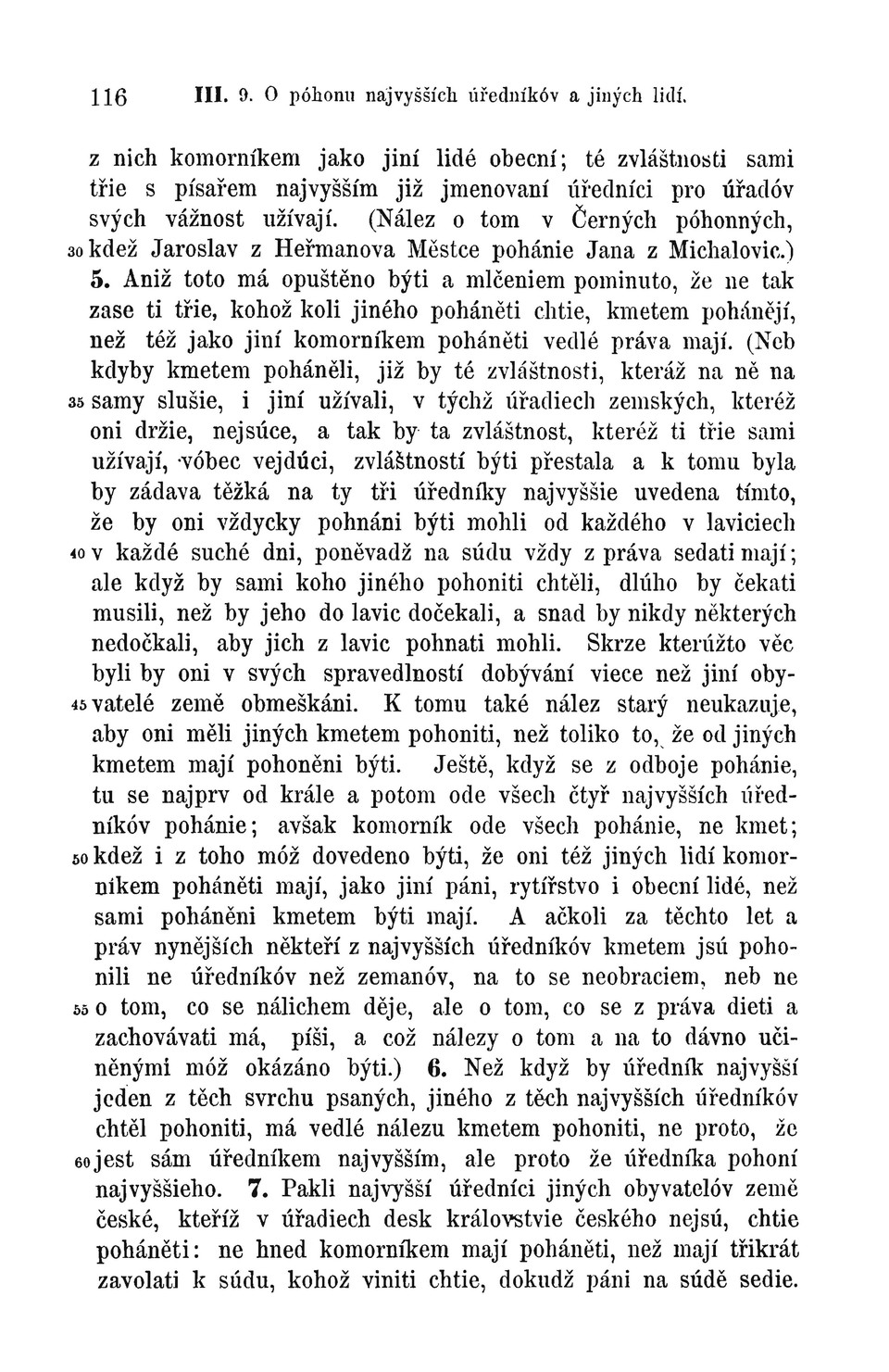 116 III. 9. O póhonu najvyšších úředníkóv a jiných lidí.

z nich komorníkem jako jiní lidé obecní; té zvláštnosti sami třie s písařem najvyšším již jmenovaní úředníci pro úřadóv svých vážnost užívají. (Nález o tom v Černých póhonných, 30 kdež Jaroslav z Heřmanova Městce pohánie Jana z Michalovic.) 5. Aniž toto má opuštěno býti a mlčeniem pominuto, že ne tak zase ti třie, kohož koli jiného poháněti chtie, kmetem pohánějí, než též jako jiní komorníkem poháněti vedlé práva mají. (Neb kdyby kmetem poháněli, již by té zvláštnosti, kteráž na ně na 35 samy slušie, i jiní užívali, v týchž úřadiech zemských, kteréž oni držie, nejsúce, a tak by ta zvláštnost, kteréž ti třie sami užívají, vóbec vejdúci, zvláštností býti přestala a k tomu byla by zádava těžká na ty tři úředníky najvyššie uvedena tímto, že by oni vždycky pohnáni býti mohli od každého v laviciech 40 v každé suché dni, poněvadž na súdu vždy z práva sedati mají; ale když by sami koho jiného pohoniti chtěli, dlúho by čekati musili, než by jeho do lavic dočekali, a snad by nikdy některých nedočkali, aby jich z lavic pohnati mohli. Skrze kterúžto věc byli by oni v svých spravedlností dobývání viece než jiní obyvatelé 45 země obmeškáni. K tomu také nález starý neukazuje, aby oni měli jiných kmetem pohoniti, než toliko to, že od jiných kmetem mají pohoněni býti. Ještě, když se z odboje pohánie, tu se najprv od krále a potom ode všech čtyř najvyšších úředníkóv pohánie; avšak komorník ode všech pohánie, ne kmet; 50 kdež i z toho móž dovedeno býti, že oni též jiných lidí komorníkem poháněti mají, jako jiní páni, rytířstvo i obecní lidé, než sami poháněni kmetem býti mají. A ačkoli za těchto let a práv nynějších někteří z najvyšších úředníkóv kmetem jsú pohonili ne úředníkóv než zemanóv, na to se neobraciem, neb ne 55 o tom, co se nálichem děje, ale o tom, co se z práva dieti a zachovávati má, píši, a což nálezy o tom a na to dávno učiněnými móž okázáno býti.) 6. Než když by úředník najvyšší jeden z těch svrchu psaných, jiného z těch najvyšších úředníkóv chtěl pohoniti, má vedlé nálezu kmetem pohoniti, ne proto, že 60 jest sám úředníkem najvyšším, ale proto že úředníka pohoní najvyššieho. 7. Pakli najvyšší úředníci jiných obyvatelóv země české, kteříž v úřadiech desk královstvie českého nejsú, chtie poháněti: ne hned komorníkem mají poháněti, než mají třikrát zavolati k súdu, kohož viniti chtie, dokudž páni na súdě sedie.